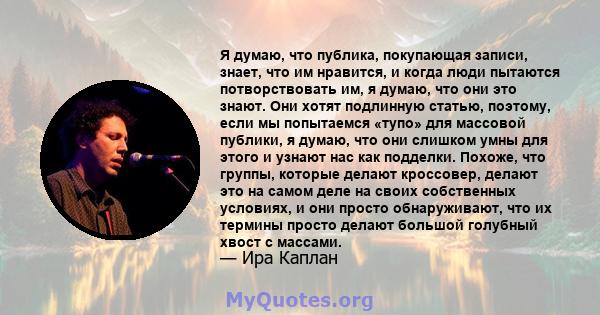 Я думаю, что публика, покупающая записи, знает, что им нравится, и когда люди пытаются потворствовать им, я думаю, что они это знают. Они хотят подлинную статью, поэтому, если мы попытаемся «тупо» для массовой публики, я думаю, что они слишком умны для этого и узнают нас как подделки. Похоже, что группы, которые делают кроссовер, делают это на самом деле на своих собственных условиях, и они просто обнаруживают, что их термины просто делают большой голубный хвост с массами.
— Ира Каплан

MyQuotes.org